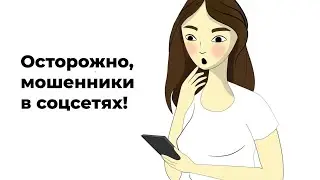 Осторожно, мошенники в соцсетях!